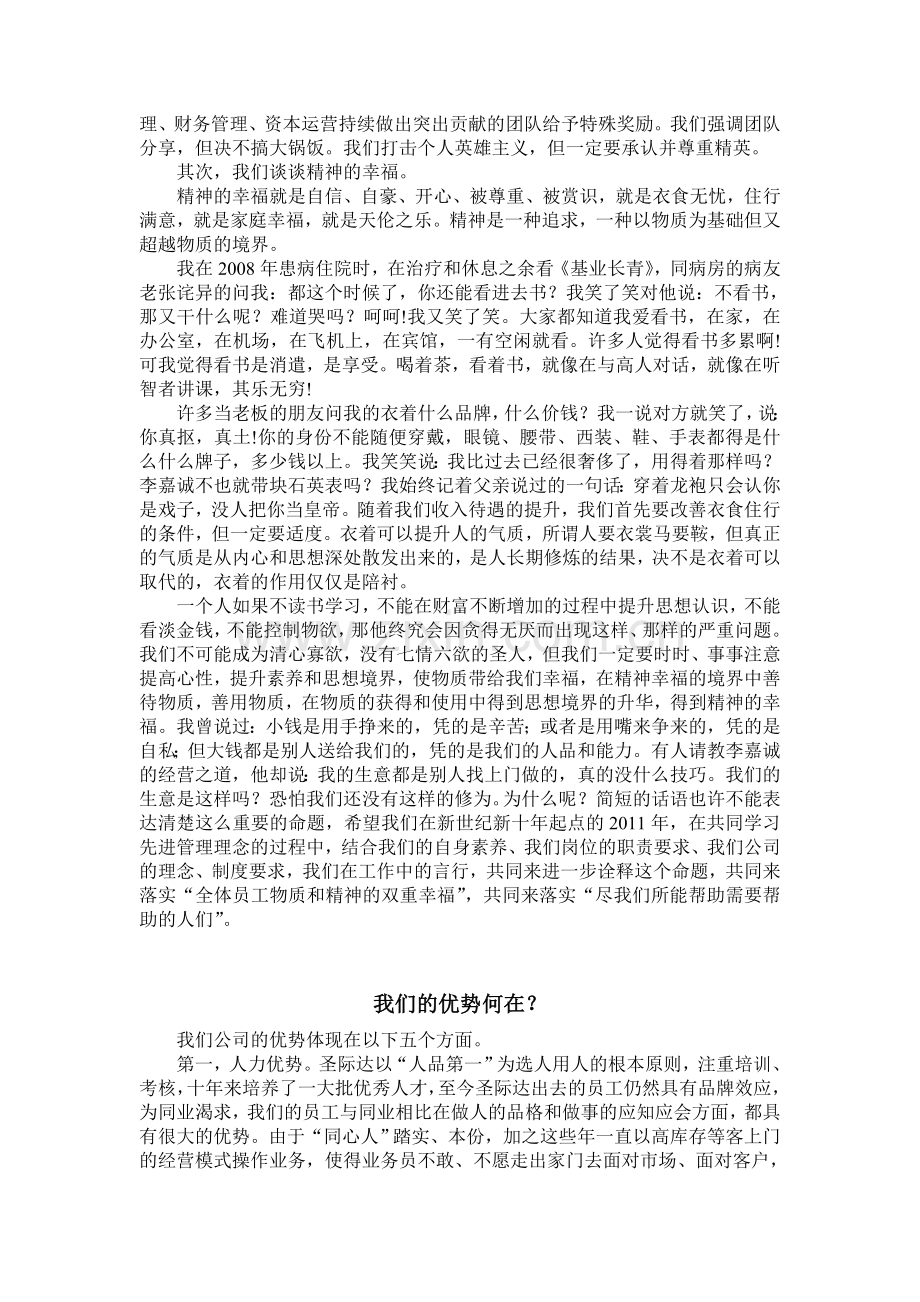 理、财务管理、资本运营持续做出突出贡献的团队给予特殊奖励。我们强调团队分享，但决不搞大锅饭。我们打击个人英雄主义，但一定要承认并尊重精英。

其次，我们谈谈精神的幸福。

精神的幸福就是自信、自豪、开心、被尊重、被赏识，就是衣食无忧，住行满意，就是家庭幸福，就是天伦之乐。精神是一种追求，一种以物质为基础但又超越物质的境界。

我在2008年患病住院时，在治疗和休息之余看《基业长青》，同病房的病友老张诧异的问我：都这个时候了，你还能看进去书？我笑了笑对他说：不看书，那又干什么呢？难道哭吗？呵呵!我又笑了笑。大家都知道我爱看书，在家，在办公室，在机场，在飞机上，在宾馆，一有空闲就看。许多人觉得看书多累啊!可我觉得看书是消遣，是享受。喝着茶，看着书，就像在与高人对话，就像在听智者讲课，其乐无穷!

许多当老板的朋友问我的衣着什么品牌，什么价钱？我一说对方就笑了，说:你真抠，真土!你的身份不能随便穿戴，眼镜、腰带、西装、鞋、手表都得是什么什么牌子，多少钱以上。我笑笑说:我比过去已经很奢侈了，用得着那样吗？李嘉诚不也就带块石英表吗？我始终记着父亲说过的一句话:穿着龙袍只会认你是戏子，没人把你当皇帝。随着我们收入待遇的提升，我们首先要改善衣食住行的条件，但一定要适度。衣着可以提升人的气质，所谓人要衣裳马要鞍，但真正的气质是从内心和思想深处散发出来的，是人长期修炼的结果，决不是衣着可以取代的，衣着的作用仅仅是陪衬。

一个人如果不读书学习，不能在财富不断增加的过程中提升思想认识，不能看淡金钱，不能控制物欲，那他终究会因贪得无厌而出现这样、那样的严重问题。我们不可能成为清心寡欲，没有七情六欲的圣人，但我们一定要时时、事事注意提高心性，提升素养和思想境界，使物质带给我们幸福，在精神幸福的境界中善待物质，善用物质，在物质的获得和使用中得到思想境界的升华，得到精神的幸福。我曾说过：小钱是用手挣来的，凭的是辛苦；或者是用嘴来争来的，凭的是自私;但大钱都是别人送给我们的，凭的是我们的人品和能力。有人请教李嘉诚的经营之道，他却说:我的生意都是别人找上门做的，真的没什么技巧。我们的生意是这样吗？恐怕我们还没有这样的修为。为什么呢？简短的话语也许不能表达清楚这么重要的命题，希望我们在新世纪新十年起点的2011年，在共同学习先进管理理念的过程中，结合我们的自身素养、我们岗位的职责要求、我们公司的理念、制度要求，我们在工作中的言行，共同来进一步诠释这个命题，共同来落实“全体员工物质和精神的双重幸福”，共同来落实“尽我们所能帮助需要帮助的人们”。

我们的优势何在？

我们公司的优势体现在以下五个方面。

第一，人力优势。圣际达以“人品第一”为选人用人的根本原则，注重培训、考核，十年来培养了一大批优秀人才，至今圣际达出去的员工仍然具有品牌效应，为同业渴求，我们的员工与同业相比在做人的品格和做事的应知应会方面，都具有很大的优势。由于“同心人”踏实、本份，加之这些年一直以高库存等客上门的经营模式操作业务，使得业务员不敢、不愿走出家门去面对市场、面对客户，